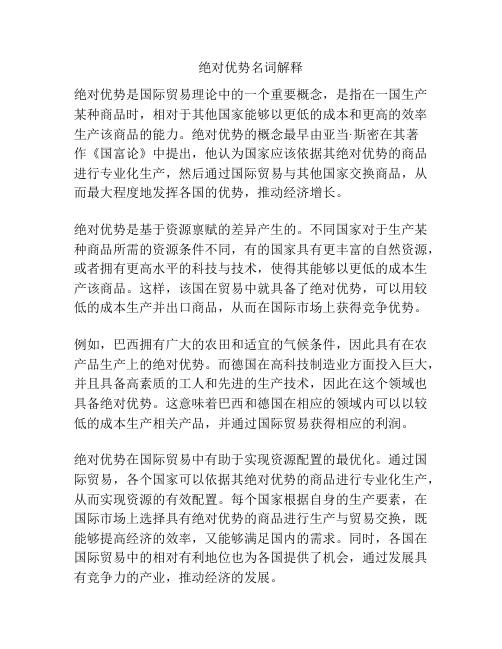 绝对优势名词解释

绝对优势是国际贸易理论中的一个重要概念，是指在一国生产某种商品时，相对于其他国家能够以更低的成本和更高的效率生产该商品的能力。绝对优势的概念最早由亚当·斯密在其著作《国富论》中提出，他认为国家应该依据其绝对优势的商品进行专业化生产，然后通过国际贸易与其他国家交换商品，从而最大程度地发挥各国的优势，推动经济增长。

绝对优势是基于资源禀赋的差异产生的。不同国家对于生产某种商品所需的资源条件不同，有的国家具有更丰富的自然资源，或者拥有更高水平的科技与技术，使得其能够以更低的成本生产该商品。这样，该国在贸易中就具备了绝对优势，可以用较低的成本生产并出口商品，从而在国际市场上获得竞争优势。

例如，巴西拥有广大的农田和适宜的气候条件，因此具有在农产品生产上的绝对优势。而德国在高科技制造业方面投入巨大，并且具备高素质的工人和先进的生产技术，因此在这个领域也具备绝对优势。这意味着巴西和德国在相应的领域内可以以较低的成本生产相关产品，并通过国际贸易获得相应的利润。

绝对优势在国际贸易中有助于实现资源配置的最优化。通过国际贸易，各个国家可以依据其绝对优势的商品进行专业化生产，从而实现资源的有效配置。每个国家根据自身的生产要素，在国际市场上选择具有绝对优势的商品进行生产与贸易交换，既能够提高经济的效率，又能够满足国内的需求。同时，各国在国际贸易中的相对有利地位也为各国提供了机会，通过发展具有竞争力的产业，推动经济的发展。